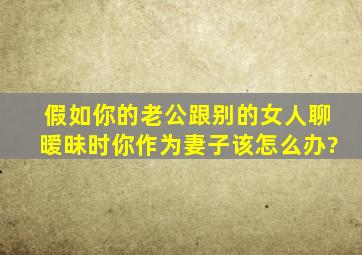 假如你的老公跟别的女人聊暧昧时你作为妻子该怎么办?